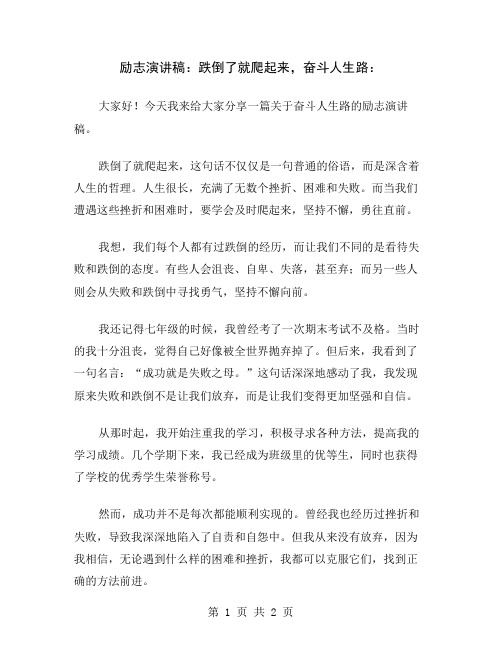 励志演讲稿：跌倒了就爬起来，奋斗人生路：

大家好！今天我来给大家分享一篇关于奋斗人生路的励志演讲稿。

跌倒了就爬起来，这句话不仅仅是一句普通的俗语，而是深含着人生的哲理。人生很长，充满了无数个挫折、困难和失败。而当我们遭遇这些挫折和困难时，要学会及时爬起来，坚持不懈，勇往直前。

我想，我们每个人都有过跌倒的经历，而让我们不同的是看待失败和跌倒的态度。有些人会沮丧、自卑、失落，甚至弃；而另一些人则会从失败和跌倒中寻找勇气，坚持不懈向前。

我还记得七年级的时候，我曾经考了一次期末考试不及格。当时的我十分沮丧，觉得自己好像被全世界抛弃掉了。但后来，我看到了一句名言：“成功就是失败之母。”这句话深深地感动了我，我发现原来失败和跌倒不是让我们放弃，而是让我们变得更加坚强和自信。

从那时起，我开始注重我的学习，积极寻求各种方法，提高我的学习成绩。几个学期下来，我已经成为班级里的优等生，同时也获得了学校的优秀学生荣誉称号。

然而，成功并不是每次都能顺利实现的。曾经我也经历过挫折和失败，导致我深深地陷入了自责和自怨中。但我从来没有放弃，因为我相信，无论遇到什么样的困难和挫折，我都可以克服它们，找到正确的方法前进。

第 1 页 共 2 页